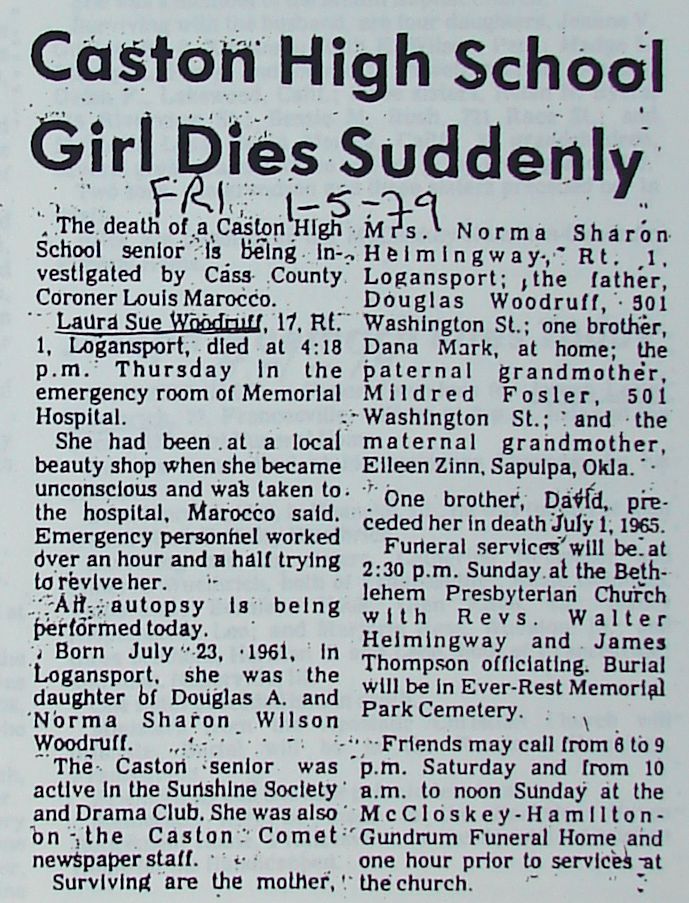 Caston High School Girl Dies Suddenly

FRI 1-5-79

The death of a Caston High School senior is being investigated by Cass County Coroner Louis Marocco.

Laura Sue Woodruff, 17, Rt. 1, Logansport, died at 4:18 p.m. Thursday in the emergency room of Memorial Hospital.

She had been at a local beauty shop when she became unconscious and was taken to the hospital, Marocco said. Emergency personnel worked over an hour and a half trying to revive her.

An autopsy is being performed today.

Born July 23, 1961, in Logansport, she was the daughter of Douglas A. and Norma Sharon Wilson Woodruff.

The Caston senior was active in the Sunshine Society and Drama Club. She was also on the Caston Comet newspaper staff.

Surviving are the mother, Mrs. Norma Sharon Helmingway, Rt. 1, Logansport; the father, Douglas Woodruff, 501 Washington St.; one brother, Dana Mark, at home; the paternal grandmother, Mildred Fosler, 501 Washington St.; and the maternal grandmother, Eileen Zinn, Sapulpa, Okla.

One brother, David, preceded her in death July 1, 1965.

Funeral services will be at 2:30 p.m. Sunday at the Bethlehem Presbyterian Church with Revs. Walter Helmingway and James Thompson officiating. Burial will be in Ever-Rest Memorial Park Cemetery.

Friends may call from 6 to 9 p.m. Saturday and from 10 a.m. to noon Sunday at the McCloskey-Hamilton-Gundrum Funeral Home and one hour prior to services at the church.